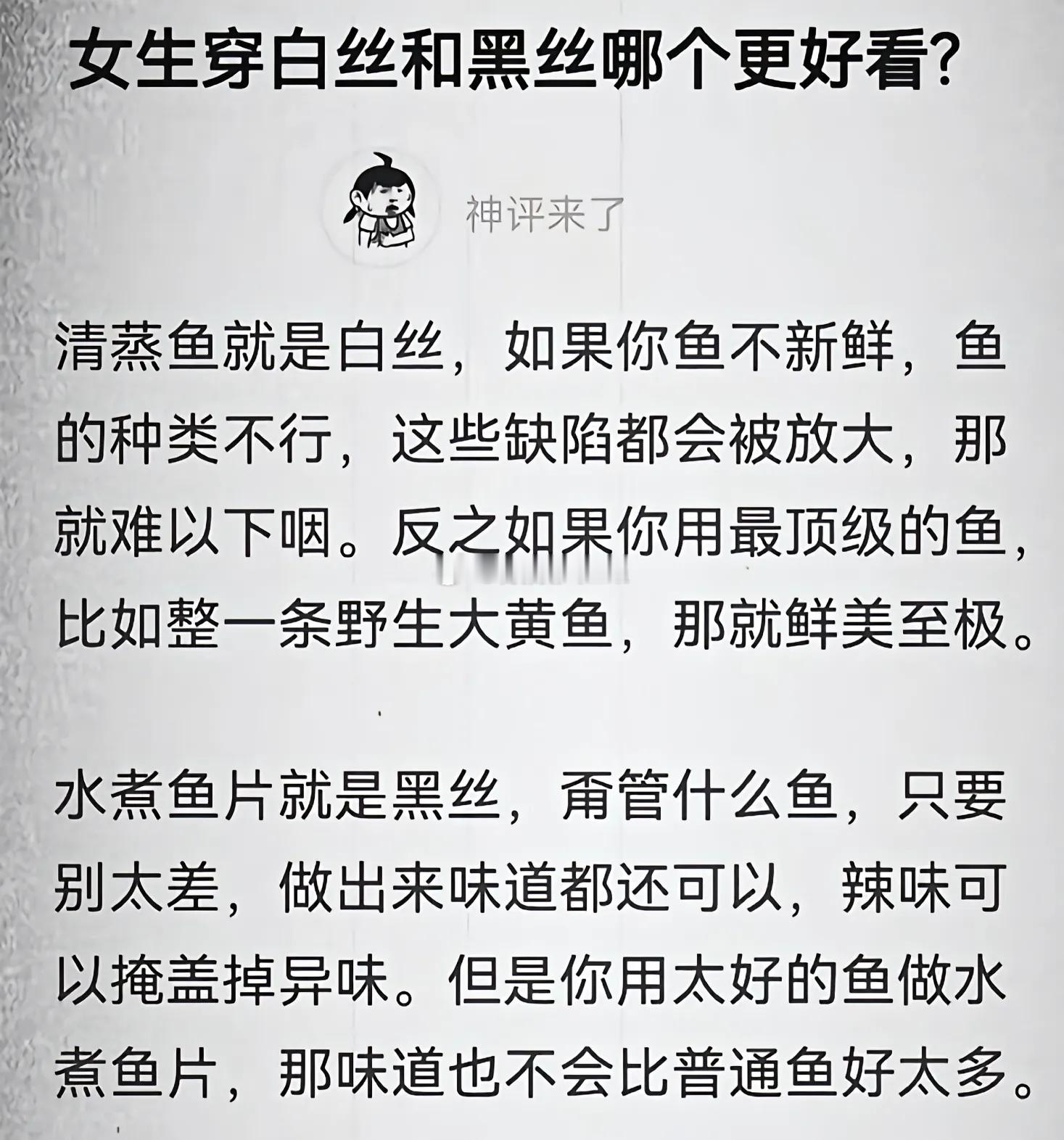 女生穿白丝和黑丝哪个更好看?

神评来了

清蒸鱼就是白丝，如果你鱼不新鲜，鱼的种类不行，这些缺陷都会被放大，那就难以下咽。反之如果你用最顶级的鱼，比如整一条野生大黄鱼，那就鲜美至极。

水煮鱼片就是黑丝，甭管什么鱼，只要别太差，做出来味道都还可以，辣味可以掩盖掉异味。但是你用太好的鱼做水煮鱼片，那味道也不会比普通鱼好太多。